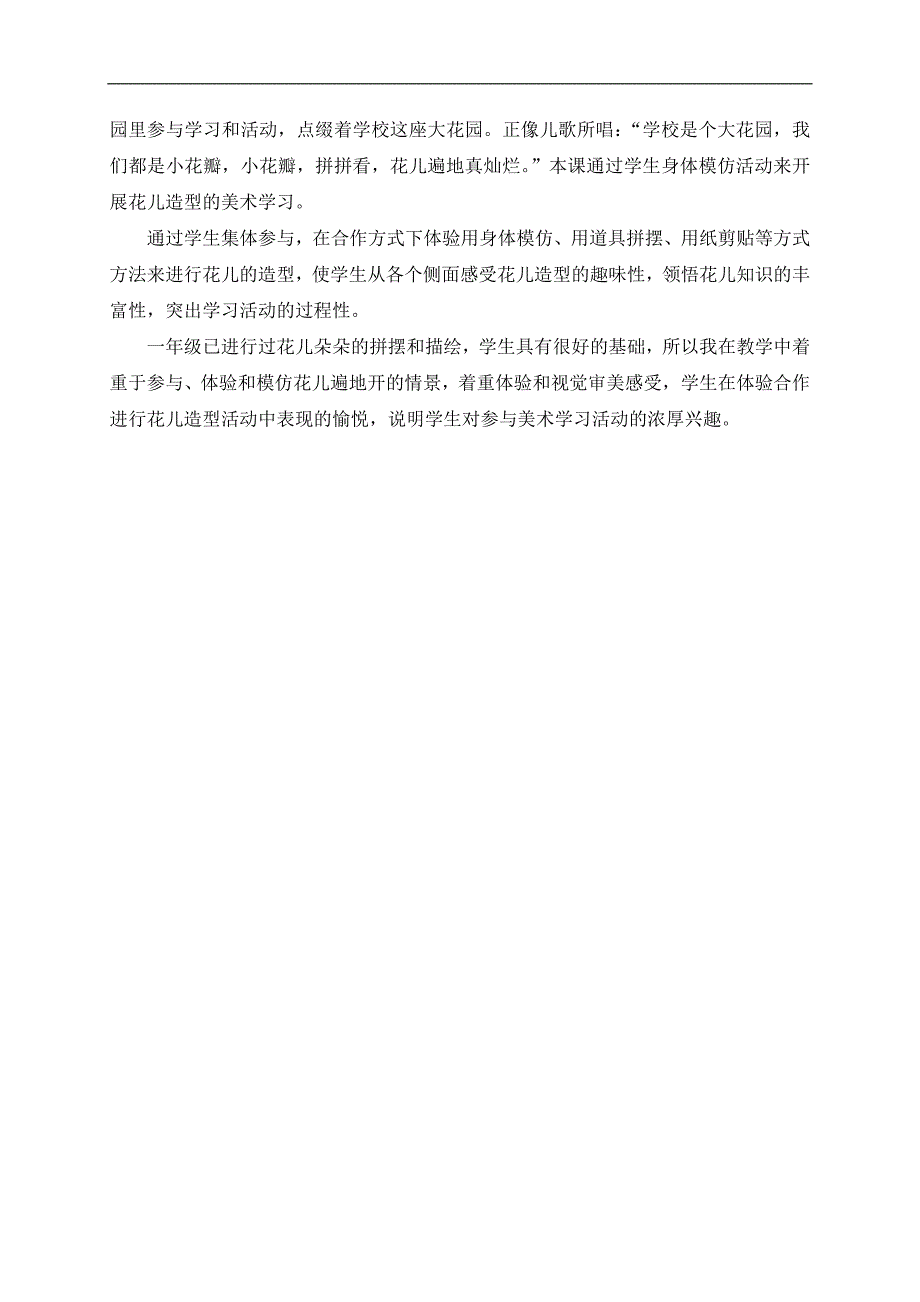 园里参与学习和活动，点缀着学校这座大花园。正像儿歌所唱：“学校是个大花园，我们都是小花瓣，小花瓣，拼拼看，花儿遍地真灿烂。”本课通过学生身体模仿活动来开展花儿造型的美术学习。

通过学生集体参与，在合作方式下体验用身体模仿、用道具拼摆、用纸剪贴等方式方法来进行花儿的造型，使学生从各个侧面感受花儿造型的趣味性，领悟花儿知识的丰富性，突出学习活动的过程性。

一年级已进行过花儿朵朵的拼摆和描绘，学生具有很好的基础，所以我在教学中着重于参与、体验和模仿花儿遍地开的情景，着重体验和视觉审美感受，学生在体验合作进行花儿造型活动中表现的愉悦，说明学生对参与美术学习活动的浓厚兴趣。